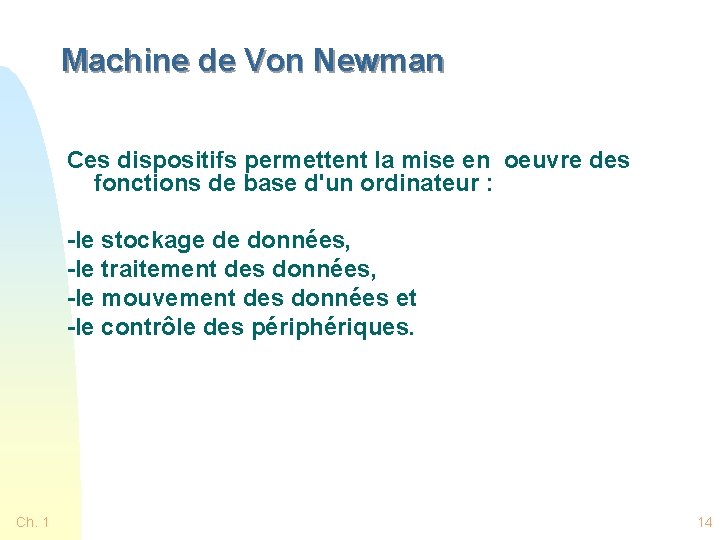 Machine de Von Newman

Ces dispositifs permettent la mise en oeuvre des fonctions de base d'un ordinateur :

-le stockage de données,
-le traitement des données,
-le mouvement des données et
-le contrôle des périphériques.

Ch. 1

14